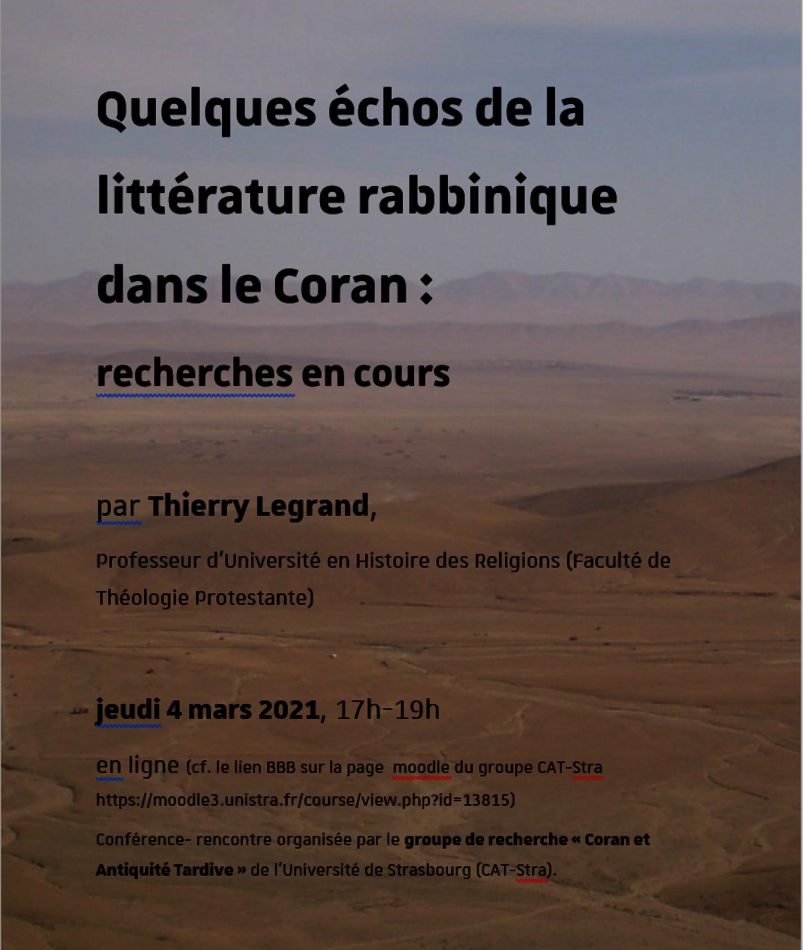 Quelques échos de la littérature rabbinique dans le Coran :

recherches en cours

par Thierry Legrand,

Professeur d'Université en Histoire des Religions (Faculté de Théologie Protestante)

jeudi 4 mars 2021, 17h-19h

en ligne (cf. le lien BBB sur la page moodle du groupe CAT-Stra https://moodle3.unistra.fr/course/view.php?id=13815)

Conférence- rencontre organisée par le groupe de recherche « Coran et Antiquité Tardive » de l'Université de Strasbourg (CAT-Stra).